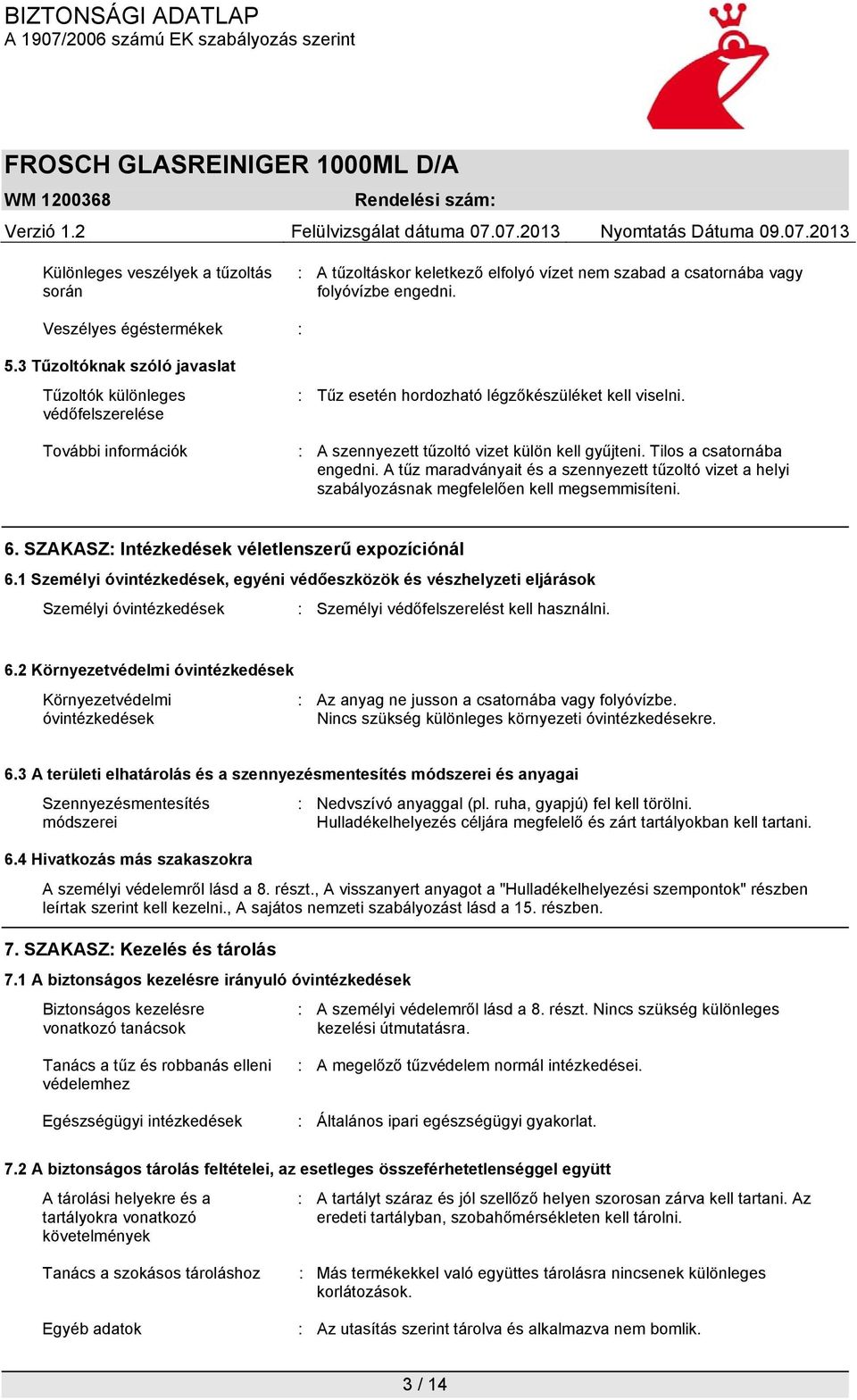 BIZTONSÁGI ADATLAP
A 1907/2006 számú EK szabályozás szerint

FROSCH GLASREINIGER 1000ML D/A

WM 1200368 Rendelési szám:

Verzió 1.2 Felülvizsgálat dátuma 07.07.2013 Nyomtatás Dátuma 09.07.2013

Különleges veszélyek a tűzoltás során : A tűzoltáskor keletkező elfolyó vízet nem szabad a csatornába vagy folyóvízbe engedni.

Veszélyes égéstermékek :

5.3 Tűzoltóknak szóló javaslat

Tűzoltók különleges védőfelszerelése : Tűz esetén hordozható légzőkészüléket kell viselni.

További információk : A szennyezett tűzoltó vizet külön kell gyűjteni. Tilos a csatornába engedni. A tűz maradványait és a szennyezett tűzoltó vizet a helyi szabályozásnak megfelelően kell megsemmisíteni.

6. SZAKASZ: Intézkedések véletlenszerű expozíciónál

6.1 Személyi óvintézkedések, egyéni védőeszközök és vészhelyzeti eljárások

Személyi óvintézkedések : Személyi védőfelszerelést kell használni.

6.2 Környezetvédelmi óvintézkedések

Környezetvédelmi óvintézkedések : Az anyag ne jusson a csatornába vagy folyóvízbe. Nincs szükség különleges környezeti óvintézkedésekre.

6.3 A területi elhatárolás és a szennyezésmentesítés módszerei és anyagai

Szennyezésmentesítés módszerei : Nedvszívó anyaggal (pl. ruha, gyapjú) fel kell törölni. Hulladékelhelyezés céljára megfelelő és zárt tartályokban kell tartani.

6.4 Hivatkozás más szakaszokra

A személyi védelemről lásd a 8. részt., A visszanyert anyagot a "Hulladékelhelyezési szempontok" részben leírtak szerint kell kezelni., A sajátos nemzeti szabályozást lásd a 15. részben.

7. SZAKASZ: Kezelés és tárolás

7.1 A biztonságos kezelésre irányuló óvintézkedések

Biztonságos kezelésre vonatkozó tanácsok : A személyi védelemről lásd a 8. részt. Nincs szükség különleges kezelési útmutatásra.

Tanács a tűz és robbanás elleni védelemhez : A megelőző tűzvédelem normál intézkedései.

Egészségügyi intézkedések : Általános ipari egészségügyi gyakorlat.

7.2 A biztonságos tárolás feltételei, az esetleges összeférhetetlenséggel együtt

A tárolási helyekre és a tartályokra vonatkozó követelmények : A tartályt száraz és jól szellőző helyen szorosan zárva kell tartani. Az eredeti tartályban, szobahőmérsékleten kell tárolni.

Tanács a szokásos tároláshoz : Más termékekkel való együttes tárolásra nincsenek különleges korlátozások.

Egyéb adatok : Az utasítás szerint tárolva és alkalmazva nem bomlik.

3 / 14